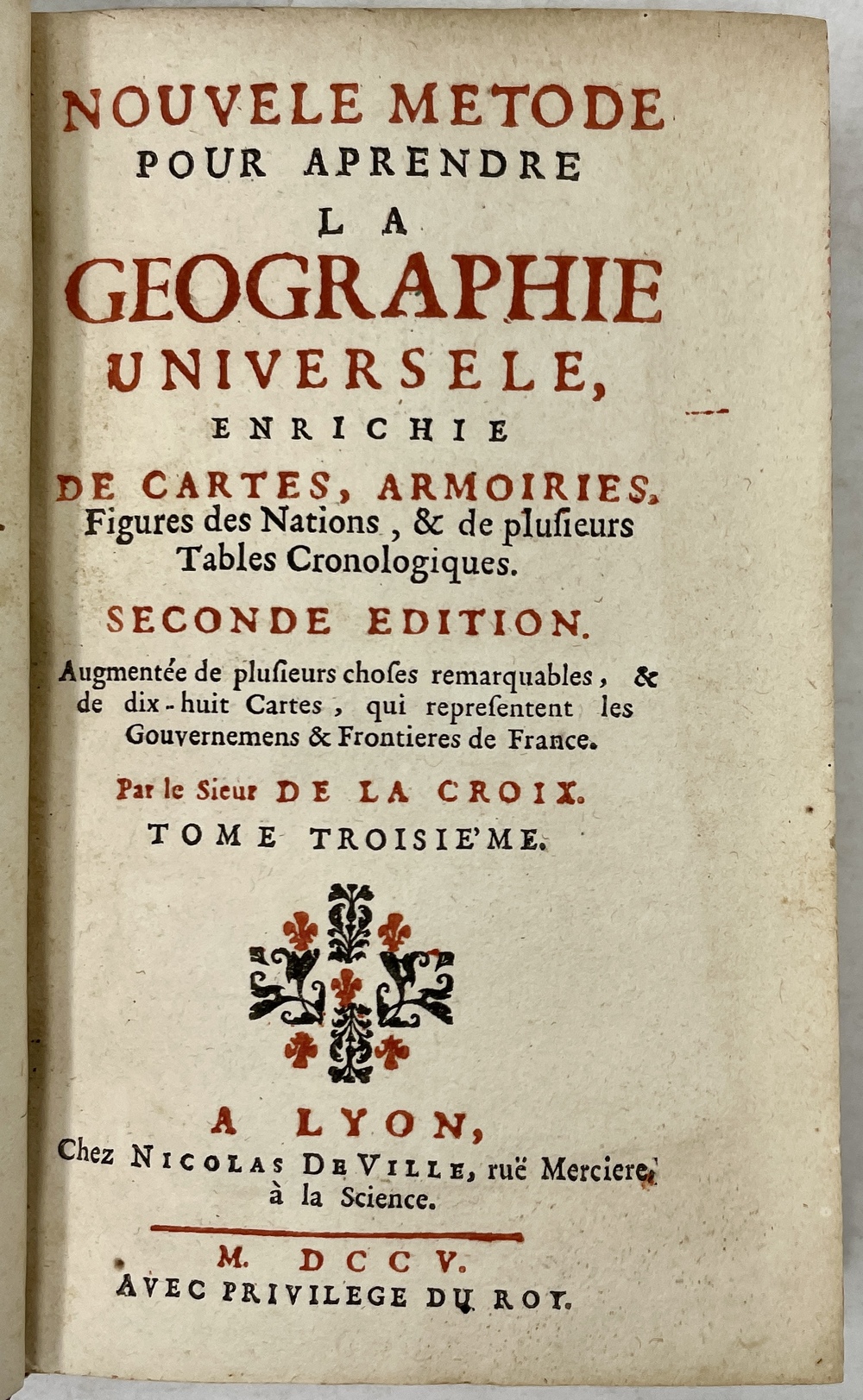 NOUVELE METODE
POUR APRENDRE
LA
GEOGRAPHIE
UNIVERSELE,
ENRICHIE
DE CARTES, ARMOIRIES,
Figures des Nations, & de plusieurs
Tables Cronologiques.

SECONDE EDITION.

Augmentée de plusieurs choses remarquables, & de dix-huit Cartes, qui representent les Gouvernemens & Frontieres de France.

Par le Sieur DE LA CROIX.

TOME TROISIE'ME.

A LYON,
Chez NICOLAS DE VILLE, ruë Merciere,
à la Science.

M. DCCV.
AVEC PRIVILEGE DU ROY.